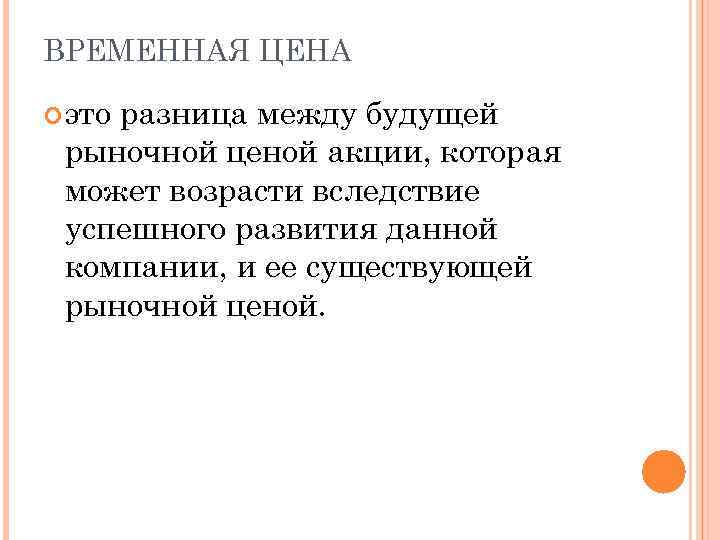 ВРЕМЕННАЯ ЦЕНА

это разница между будущей рыночной ценой акции, которая может возрасти вследствие успешного развития данной компании, и ее существующей рыночной ценой.